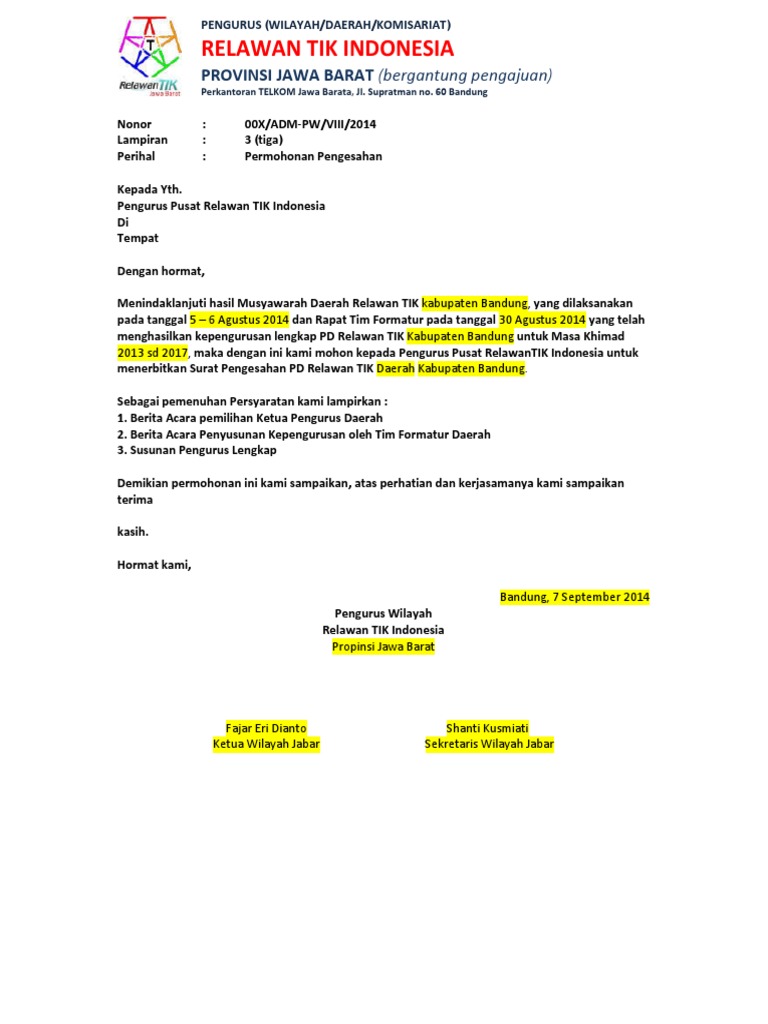 RelawanTIK
Jawa Barat

PENGURUS (WILAYAH/DAERAH/KOMISARIAT)
RELAWAN TIK INDONESIA
PROVINSI JAWA BARAT (bergantung pengajuan)
Perkantoran TELKOM Jawa Barata, Jl. Supratman no. 60 Bandung

Nonor : 00X/ADM-PW/VIII/2014
Lampiran : 3 (tiga)
Perihal : Permohonan Pengesahan

Kepada Yth.
Pengurus Pusat Relawan TIK Indonesia
Di
Tempat

Dengan hormat,

Menindaklanjuti hasil Musyawarah Daerah Relawan TIK kabupaten Bandung, yang dilaksanakan pada tanggal 5 – 6 Agustus 2014 dan Rapat Tim Formatur pada tanggal 30 Agustus 2014 yang telah menghasilkan kepengurusan lengkap PD Relawan TIK Kabupaten Bandung untuk Masa Khimad 2013 sd 2017, maka dengan ini kami mohon kepada Pengurus Pusat RelawanTIK Indonesia untuk menerbitkan Surat Pengesahan PD Relawan TIK Daerah Kabupaten Bandung.

Sebagai pemenuhan Persyaratan kami lampirkan :
1. Berita Acara pemilihan Ketua Pengurus Daerah
2. Berita Acara Penyusunan Kepengurusan oleh Tim Formatur Daerah
3. Susunan Pengurus Lengkap

Demikian permohonan ini kami sampaikan, atas perhatian dan kerjasamanya kami sampaikan terima

kasih.

Hormat kami,

Bandung, 7 September 2014

Pengurus Wilayah
Relawan TIK Indonesia
Propinsi Jawa Barat

Fajar Eri Dianto
Ketua Wilayah Jabar

Shanti Kusmiati
Sekretaris Wilayah Jabar